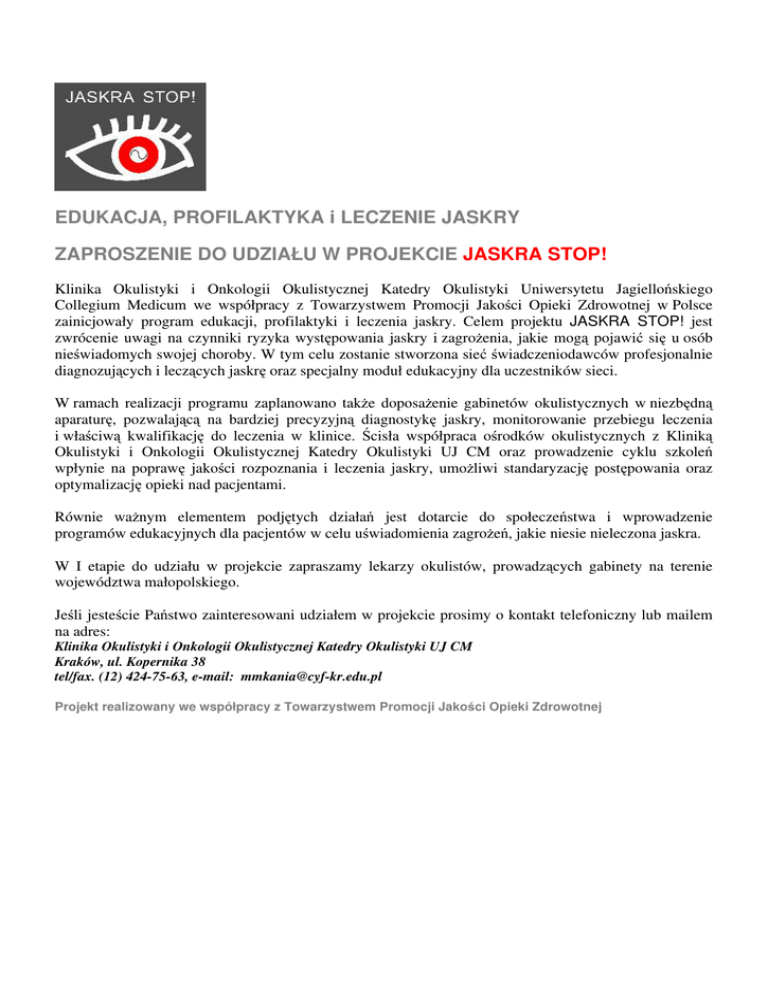 JASKRA STOP!

EDUKACJA, PROFILAKTYKA i LECZENIE JASKRY

ZAPROSZENIE DO UDZIAŁU W PROJEKCIE JASKRA STOP!

Klinika Okulistyki i Onkologii Okulistycznej Katedry Okulistyki Uniwersytetu Jagiellońskiego Collegium Medicum we współpracy z Towarzystwem Promocji Jakości Opieki Zdrowotnej w Polsce zainicjowały program edukacji, profilaktyki i leczenia jaskry. Celem projektu JASKRA STOP! jest zwrócenie uwagi na czynniki ryzyka występowania jaskry i zagrożenia, jakie mogą pojawić się u osób nieświadomych swojej choroby. W tym celu zostanie stworzona sieć świadczeniodawców profesjonalnie diagnozujących i leczących jaskrę oraz specjalny moduł edukacyjny dla uczestników sieci.

W ramach realizacji programu zaplanowano także doposażenie gabinetów okulistycznych w niezbędną aparaturę, pozwalającą na bardziej precyzyjną diagnostykę jaskry, monitorowanie przebiegu leczenia i właściwą kwalifikację do leczenia w klinice. Ścisła współpraca ośrodków okulistycznych z Kliniką Okulistyki i Onkologii Okulistycznej Katedry Okulistyki UJ CM oraz prowadzenie cyklu szkoleń wpłynie na poprawę jakości rozpoznania i leczenia jaskry, umożliwi standaryzację postępowania oraz optymalizację opieki nad pacjentami.

Równie ważnym elementem podjętych działań jest dotarcie do społeczeństwa i wprowadzenie programów edukacyjnych dla pacjentów w celu uświadomienia zagrożeń, jakie niesie nieleczona jaskra.

W I etapie do udziału w projekcie zapraszamy lekarzy okulistów, prowadzących gabinety na terenie województwa małopolskiego.

Jeśli jesteście Państwo zainteresowani udziałem w projekcie prosimy o kontakt telefoniczny lub mailem na adres:
Klinika Okulistyki i Onkologii Okulistycznej Katedry Okulistyki UJ CM
Kraków, ul. Kopernika 38
tel/fax. (12) 424-75-63, e-mail: mmkania@cyf-kr.edu.pl

Projekt realizowany we współpracy z Towarzystwem Promocji Jakości Opieki Zdrowotnej